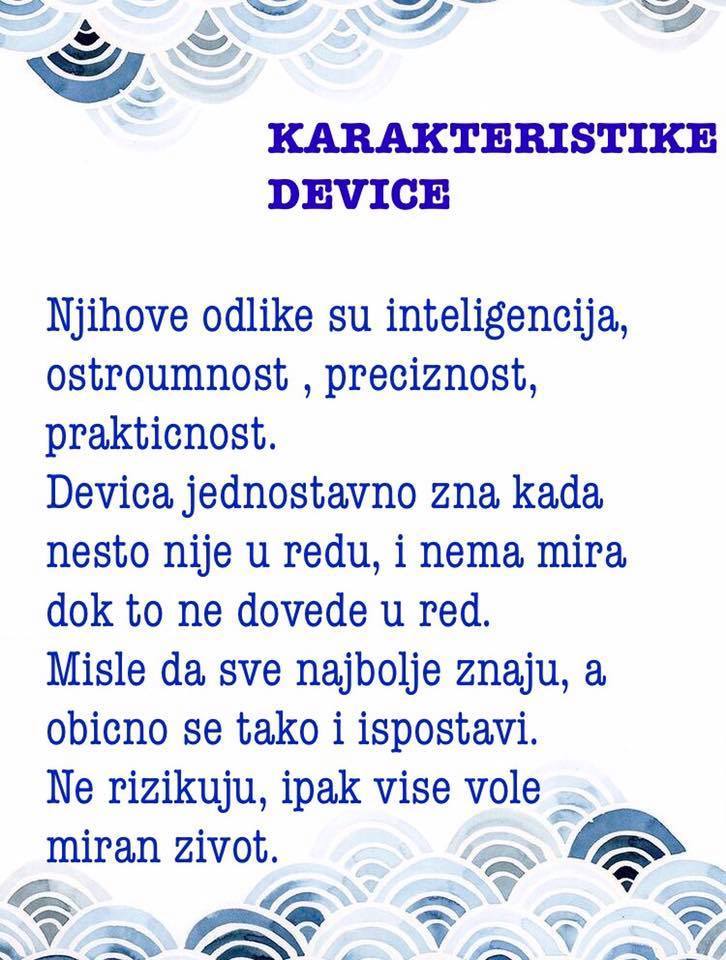 KARAKTERISTIKE DEVICE

Njihove odlike su inteligencija, ostroumnost , preciznost, prakticnost.
Devica jednostavno zna kada nesto nije u redu, i nema mira dok to ne dovede u red.
Misle da sve najbolje znaju, a obicno se tako i ispostavi.
Ne rizikuju, ipak vise vole miran zivot.